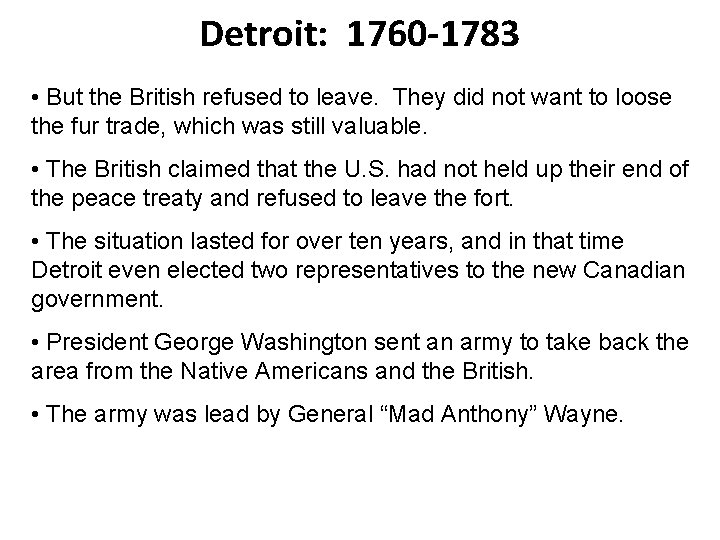 Detroit: 1760-1783

• But the British refused to leave. They did not want to loose the fur trade, which was still valuable.

• The British claimed that the U.S. had not held up their end of the peace treaty and refused to leave the fort.

• The situation lasted for over ten years, and in that time Detroit even elected two representatives to the new Canadian government.

• President George Washington sent an army to take back the area from the Native Americans and the British.

• The army was lead by General “Mad Anthony” Wayne.